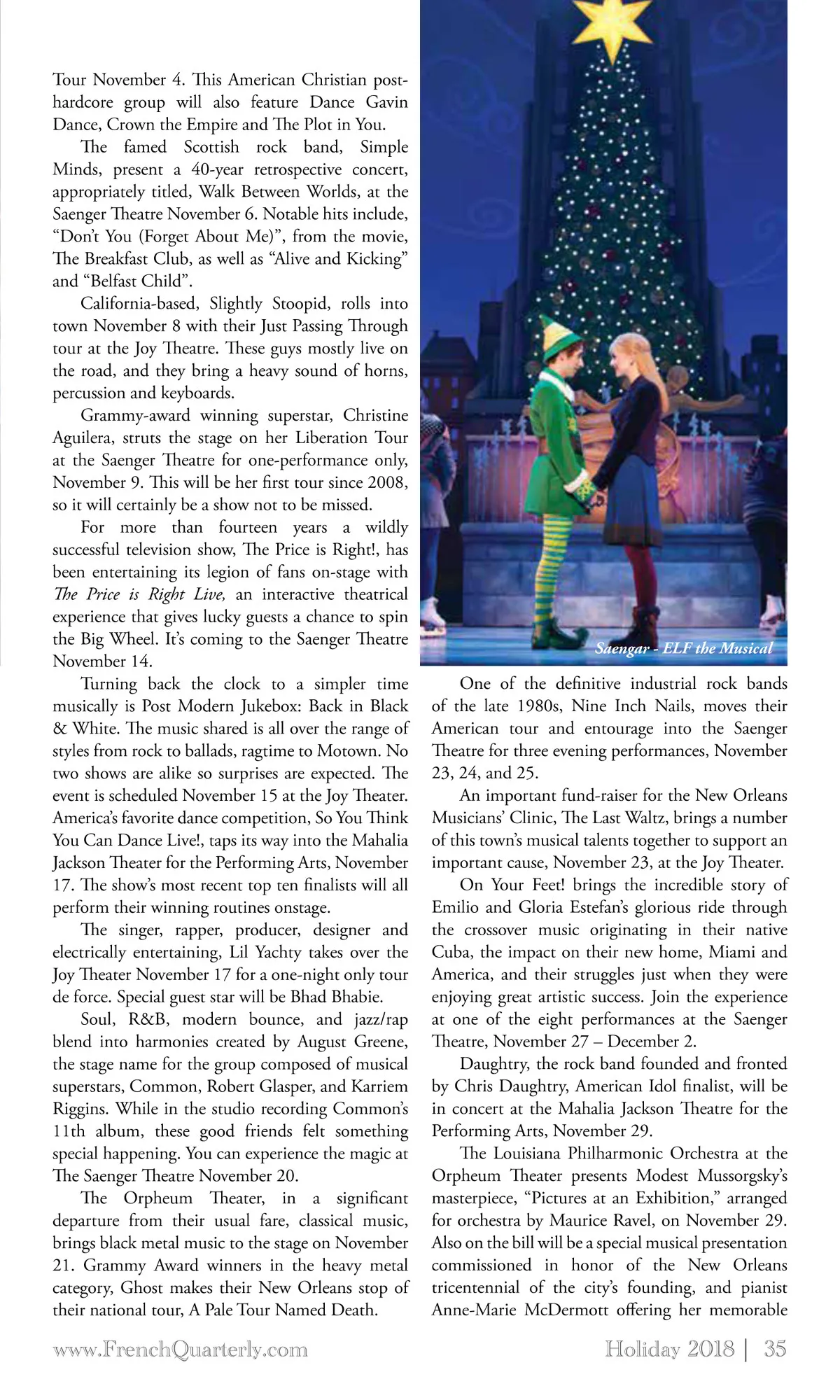 Tour November 4. This American Christian post-hardcore group will also feature Dance Gavin Dance, Crown the Empire and The Plot in You.

The famed Scottish rock band, Simple Minds, present a 40-year retrospective concert, appropriately titled, Walk Between Worlds, at the Saenger Theatre November 6. Notable hits include, “Don’t You (Forget About Me)”, from the movie, The Breakfast Club, as well as “Alive and Kicking” and “Belfast Child”.

California-based, Slightly Stoopid, rolls into town November 8 with their Just Passing Through tour at the Joy Theatre. These guys mostly live on the road, and they bring a heavy sound of horns, percussion and keyboards.

Grammy-award winning superstar, Christine Aguilera, struts the stage on her Liberation Tour at the Saenger Theatre for one-performance only, November 9. This will be her first tour since 2008, so it will certainly be a show not to be missed.

For more than fourteen years a wildly successful television show, The Price is Right!, has been entertaining its legion of fans on-stage with The Price is Right Live, an interactive theatrical experience that gives lucky guests a chance to spin the Big Wheel. It’s coming to the Saenger Theatre November 14.

Turning back the clock to a simpler time musically is Post Modern Jukebox: Back in Black & White. The music shared is all over the range of styles from rock to ballads, ragtime to Motown. No two shows are alike so surprises are expected. The event is scheduled November 15 at the Joy Theater. America’s favorite dance competition, So You Think You Can Dance Live!, taps its way into the Mahalia Jackson Theater for the Performing Arts, November 17. The show’s most recent top ten finalists will all perform their winning routines onstage.

The singer, rapper, producer, designer and electrically entertaining, Lil Yachty takes over the Joy Theater November 17 for a one-night only tour de force. Special guest star will be Bhad Bhabie.

Soul, R&B, modern bounce, and jazz/rap blend into harmonies created by August Greene, the stage name for the group composed of musical superstars, Common, Robert Glasper, and Karriem Riggins. While in the studio recording Common’s 11th album, these good friends felt something special happening. You can experience the magic at The Saenger Theatre November 20.

The Orpheum Theater, in a significant departure from their usual fare, classical music, brings black metal music to the stage on November 21. Grammy Award winners in the heavy metal category, Ghost makes their New Orleans stop of their national tour, A Pale Tour Named Death.

Saengar - ELF the Musical

One of the definitive industrial rock bands of the late 1980s, Nine Inch Nails, moves their American tour and entourage into the Saenger Theatre for three evening performances, November 23, 24, and 25.

An important fund-raiser for the New Orleans Musicians’ Clinic, The Last Waltz, brings a number of this town’s musical talents together to support an important cause, November 23, at the Joy Theater.

On Your Feet! brings the incredible story of Emilio and Gloria Estefan’s glorious ride through the crossover music originating in their native Cuba, the impact on their new home, Miami and America, and their struggles just when they were enjoying great artistic success. Join the experience at one of the eight performances at the Saenger Theatre, November 27 – December 2.

Daughtry, the rock band founded and fronted by Chris Daughtry, American Idol finalist, will be in concert at the Mahalia Jackson Theatre for the Performing Arts, November 29.

The Louisiana Philharmonic Orchestra at the Orpheum Theater presents Modest Mussorgsky’s masterpiece, “Pictures at an Exhibition,” arranged for orchestra by Maurice Ravel, on November 29. Also on the bill will be a special musical presentation commissioned in honor of the New Orleans tricentennial of the city’s founding, and pianist Anne-Marie McDermott offering her memorable

www.FrenchQuarterly.com Holiday 2018 | 35